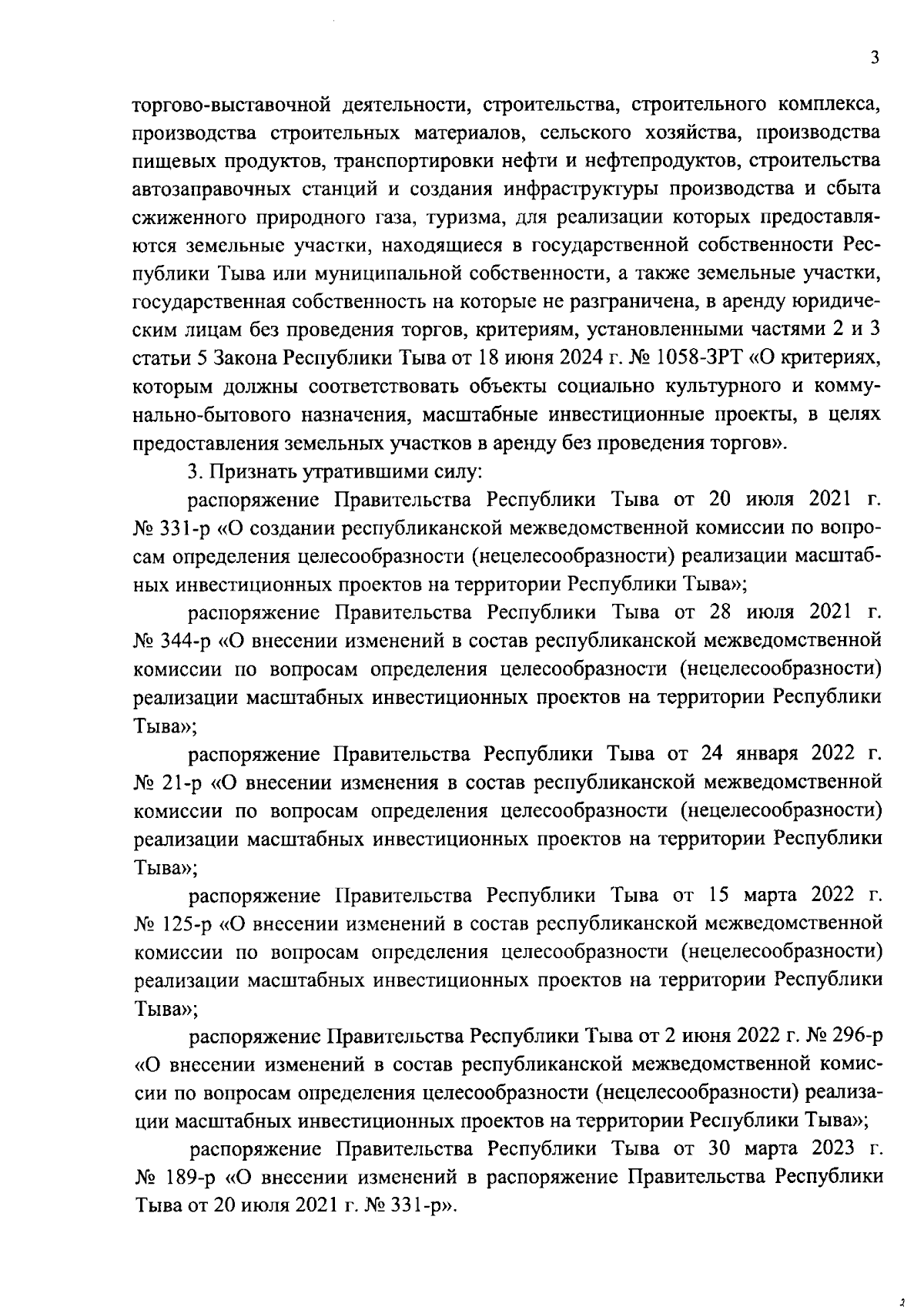 3

торгово-выставочной деятельности, строительства, строительного комплекса, производства строительных материалов, сельского хозяйства, производства пищевых продуктов, транспортировки нефти и нефтепродуктов, строительства автозаправочных станций и создания инфраструктуры производства и сбыта сжиженного природного газа, туризма, для реализации которых предоставляются земельные участки, находящиеся в государственной собственности Республики Тыва или муниципальной собственности, а также земельные участки, государственная собственность на которые не разграничена, в аренду юридическим лицам без проведения торгов, критериям, установленными частями 2 и 3 статьи 5 Закона Республики Тыва от 18 июня 2024 г. № 1058-ЗРТ «О критериях, которым должны соответствовать объекты социально культурного и коммунально-бытового назначения, масштабные инвестиционные проекты, в целях предоставления земельных участков в аренду без проведения торгов».

3. Признать утратившими силу:

распоряжение Правительства Республики Тыва от 20 июля 2021 г. № 331-р «О создании республиканской межведомственной комиссии по вопросам определения целесообразности (нецелесообразности) реализации масштабных инвестиционных проектов на территории Республики Тыва»;

распоряжение Правительства Республики Тыва от 28 июля 2021 г. № 344-р «О внесении изменений в состав республиканской межведомственной комиссии по вопросам определения целесообразности (нецелесообразности) реализации масштабных инвестиционных проектов на территории Республики Тыва»;

распоряжение Правительства Республики Тыва от 24 января 2022 г. № 21-р «О внесении изменения в состав республиканской межведомственной комиссии по вопросам определения целесообразности (нецелесообразности) реализации масштабных инвестиционных проектов на территории Республики Тыва»;

распоряжение Правительства Республики Тыва от 15 марта 2022 г. № 125-р «О внесении изменений в состав республиканской межведомственной комиссии по вопросам определения целесообразности (нецелесообразности) реализации масштабных инвестиционных проектов на территории Республики Тыва»;

распоряжение Правительства Республики Тыва от 2 июня 2022 г. № 296-р «О внесении изменений в состав республиканской межведомственной комиссии по вопросам определения целесообразности (нецелесообразности) реализации масштабных инвестиционных проектов на территории Республики Тыва»;

распоряжение Правительства Республики Тыва от 30 марта 2023 г. № 189-р «О внесении изменений в распоряжение Правительства Республики Тыва от 20 июля 2021 г. № 331-р».